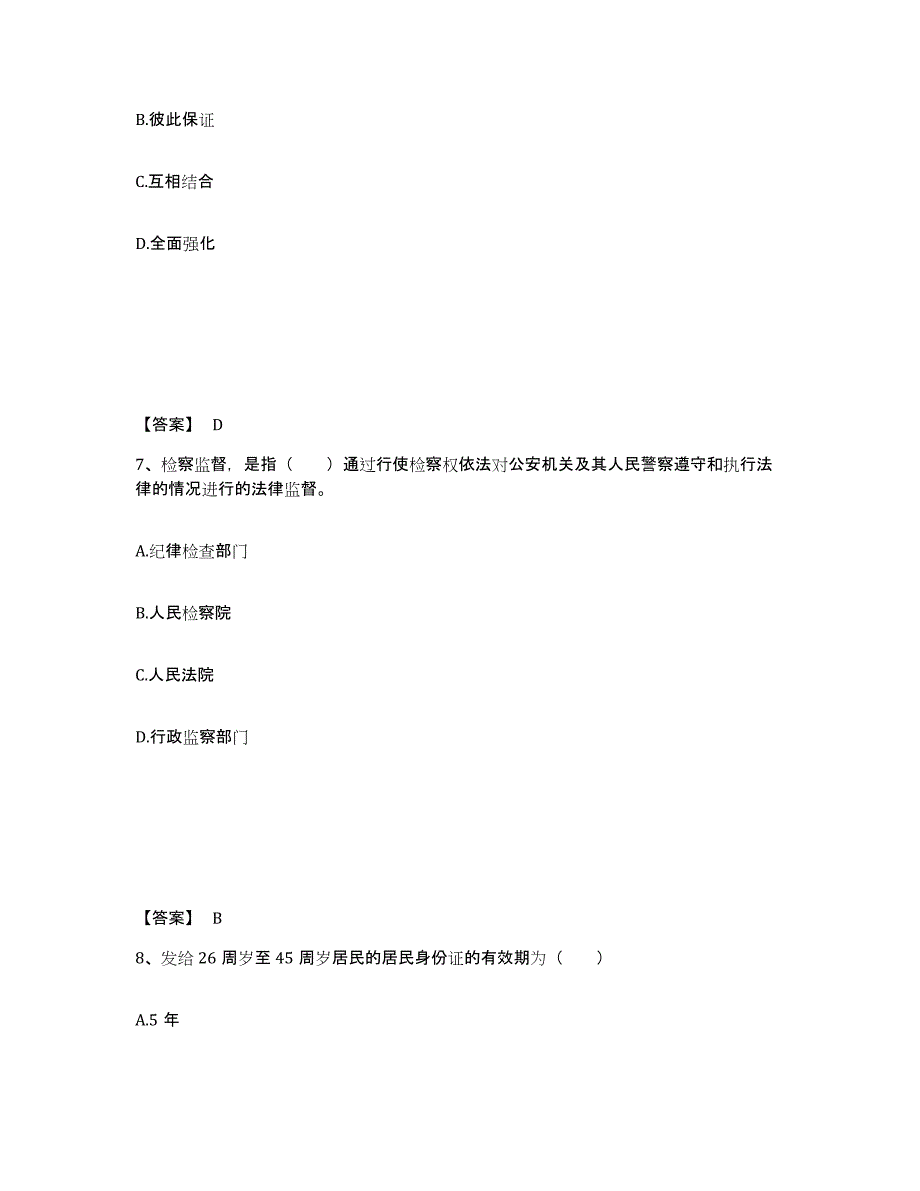 B.彼此保证

C.互相结合

D.全面强化

【答案】 D

7、检察监督，是指（　　）通过行使检察权依法对公安机关及其人民警察遵守和执行法律的情况进行的法律监督。

A.纪律检查部门

B.人民检察院

C.人民法院

D.行政监察部门

【答案】 B

8、发给 26 周岁至 45 周岁居民的居民身份证的有效期为（　　）

A.5 年